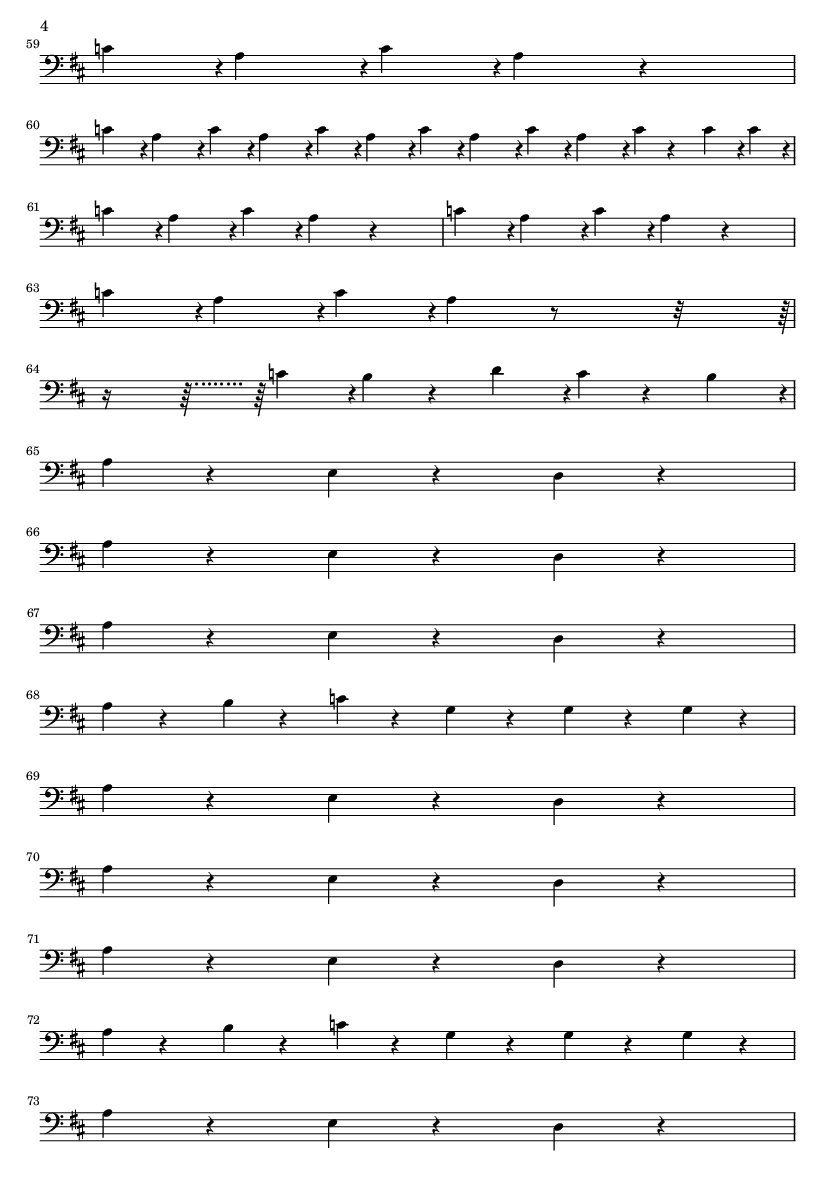 4

59

60

61

63

64

65

66

67

68

69

70

71

72

73